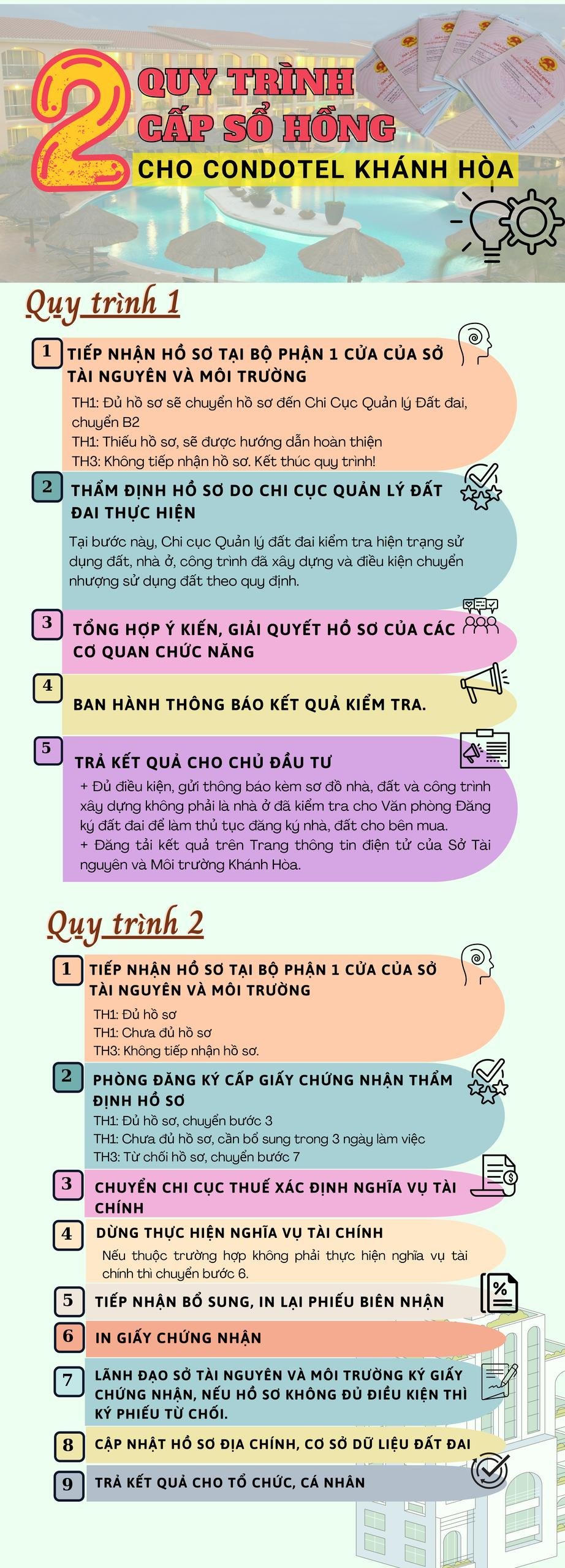 2 QUY TRÌNH CẤP SỔ HỒNG CHO CONDOTEL KHÁNH HÒA

Quy trình 1

1 TIẾP NHẬN HỒ SƠ TẠI BỘ PHẬN 1 CỬA CỦA SỞ TÀI NGUYÊN VÀ MÔI TRƯỜNG

TH1: Đủ hồ sơ sẽ chuyển hồ sơ đến Chi Cục Quản lý Đất đai, chuyển B2
TH1: Thiếu hồ sơ, sẽ được hướng dẫn hoàn thiện
TH3: Không tiếp nhận hồ sơ. Kết thúc quy trình!

2 THẨM ĐỊNH HỒ SƠ DO CHI CỤC QUẢN LÝ ĐẤT ĐAI THỰC HIỆN

Tại bước này, Chi cục Quản lý đất đai kiểm tra hiện trạng sử dụng đất, nhà ở, công trình đã xây dựng và điều kiện chuyển nhượng sử dụng đất theo quy định.

3 TỔNG HỢP Ý KIẾN, GIẢI QUYẾT HỒ SƠ CỦA CÁC CƠ QUAN CHỨC NĂNG

4 BAN HÀNH THÔNG BÁO KẾT QUẢ KIỂM TRA.

5 TRẢ KẾT QUẢ CHO CHỦ ĐẦU TƯ

+ Đủ điều kiện, gửi thông báo kèm sơ đồ nhà, đất và công trình xây dựng không phải là nhà ở đã kiểm tra cho Văn phòng Đăng ký đất đai để làm thủ tục đăng ký nhà, đất cho bên mua.
+ Đăng tải kết quả trên Trang thông tin điện tử của Sở Tài nguyên và Môi trường Khánh Hòa.

Quy trình 2

1 TIẾP NHẬN HỒ SƠ TẠI BỘ PHẬN 1 CỬA CỦA SỞ TÀI NGUYÊN VÀ MÔI TRƯỜNG

TH1: Đủ hồ sơ
TH1: Chưa đủ hồ sơ
TH3: Không tiếp nhận hồ sơ.

2 PHÒNG ĐĂNG KÝ CẤP GIẤY CHỨNG NHẬN THẨM ĐỊNH HỒ SƠ

TH1: Đủ hồ sơ, chuyển bước 3
TH1: Chưa đủ hồ sơ, cần bổ sung trong 3 ngày làm việc
TH3: Từ chối hồ sơ, chuyển bước 7

3 CHUYỂN CHI CỤC THUẾ XÁC ĐỊNH NGHĨA VỤ TÀI CHÍNH

4 DỪNG THỰC HIỆN NGHĨA VỤ TÀI CHÍNH

Nếu thuộc trường hợp không phải thực hiện nghĩa vụ tài chính thì chuyển bước 6.

5 TIẾP NHẬN BỔ SUNG, IN LẠI PHIẾU BIÊN NHẬN

6 IN GIẤY CHỨNG NHẬN

7 LÃNH ĐẠO SỞ TÀI NGUYÊN VÀ MÔI TRƯỜNG KÝ GIẤY CHỨNG NHẬN, NẾU HỒ SƠ KHÔNG ĐỦ ĐIỀU KIỆN THÌ KÝ PHIẾU TỪ CHỐI.

8 CẬP NHẬT HỒ SƠ ĐỊA CHÍNH, CƠ SỞ DỮ LIỆU ĐẤT ĐAI

9 TRẢ KẾT QUẢ CHO TỔ CHỨC, CÁ NHÂN